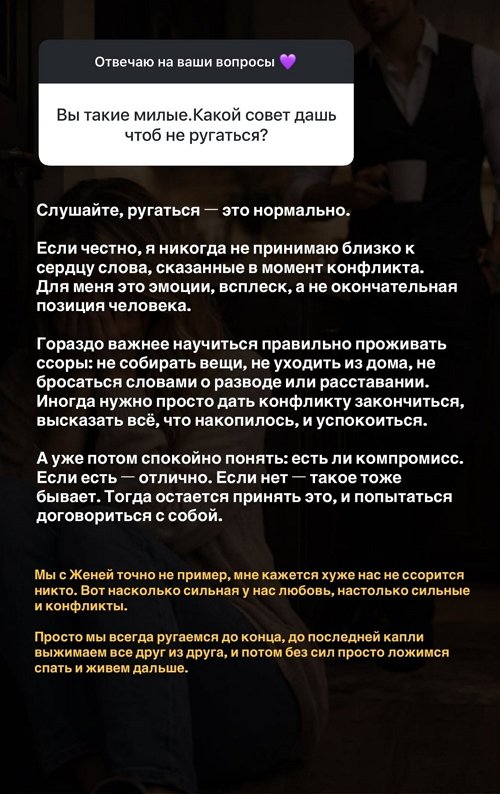 Отвечаю на ваши вопросы 💜

Вы такие милые.Какой совет дашь чтоб не ругаться?

Слушайте, ругаться — это нормально.

Если честно, я никогда не принимаю близко к сердцу слова, сказанные в момент конфликта. Для меня это эмоции, всплеск, а не окончательная позиция человека.

Гораздо важнее научиться правильно проживать ссоры: не собирать вещи, не уходить из дома, не бросаться словами о разводе или расставании. Иногда нужно просто дать конфликту закончиться, высказать всё, что накопилось, и успокоиться.

А уже потом спокойно понять: есть ли компромисс. Если есть — отлично. Если нет — такое тоже бывает. Тогда остается принять это, и попытаться договориться с собой.

Мы с Женей точно не пример, мне кажется хуже нас не ссорится никто. Вот насколько сильная у нас любовь, настолько сильные и конфликты.

Просто мы всегда ругаемся до конца, до последней капли выжимаем все друг из друга, и потом без сил просто ложимся спать и живем дальше.